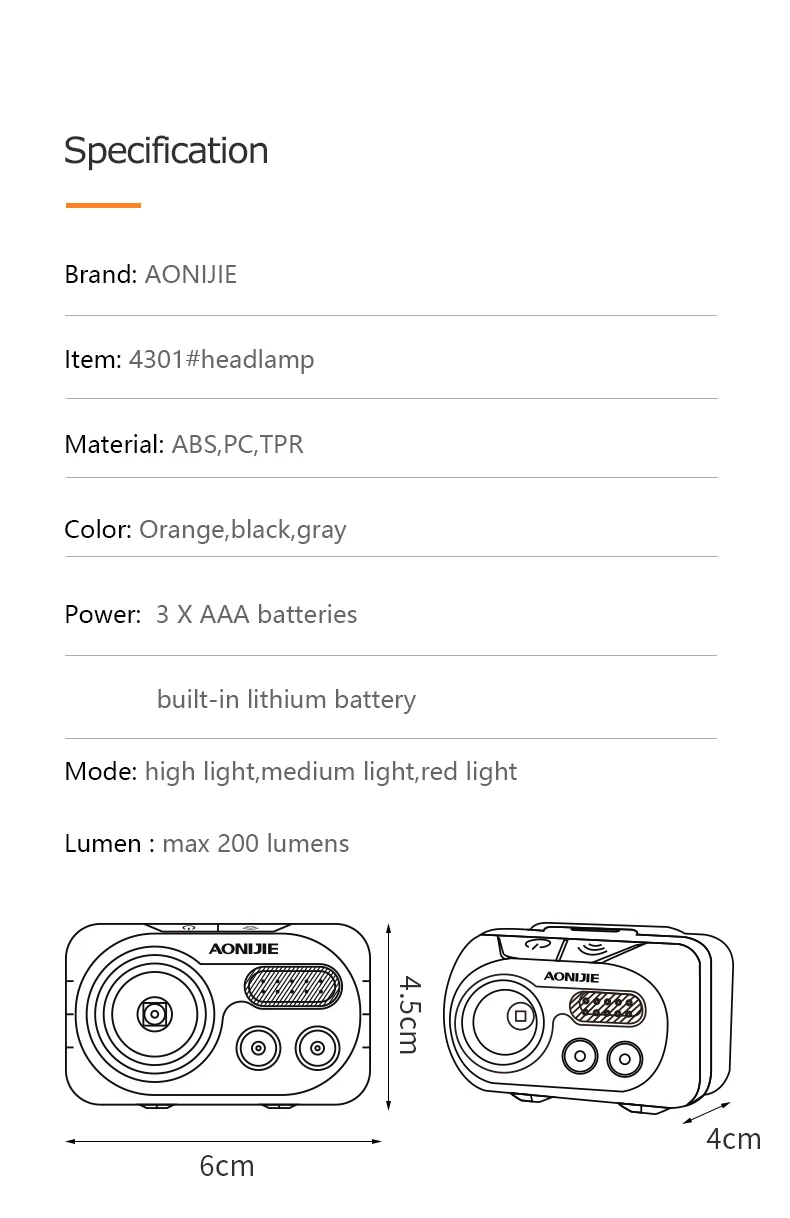 Specification

Brand: AONIJIE

Item: 4301#headlamp

Material: ABS,PC,TPR

Color: Orange,black,gray

Power: 3 X AAA batteries

built-in lithium battery

Mode: high light,medium light,red light

Lumen : max 200 lumens

AONIJIE

4.5cm

6cm

AONIJIE

4cm